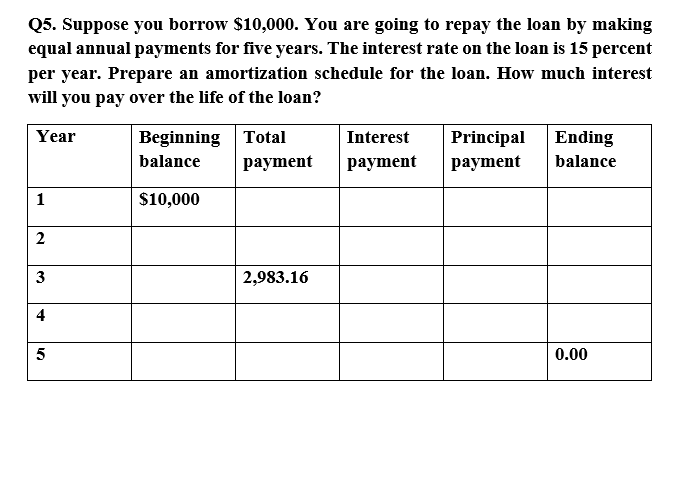 Q5. Suppose you borrow \$10,000. You are going to repay the loan by making equal annual payments for five years. The interest rate on the loan is 15 percent per year. Prepare an amortization schedule for the loan. How much interest will you pay over the life of the loan?

| Year | Beginning balance | Total payment | Interest payment | Principal payment | Ending balance |
|---|---|---|---|---|---|
| 1 | \$10,000 | | | | |
| 2 | | | | | |
| 3 | | 2,983.16 | | | |
| 4 | | | | | |
| 5 | | | | | 0.00 |